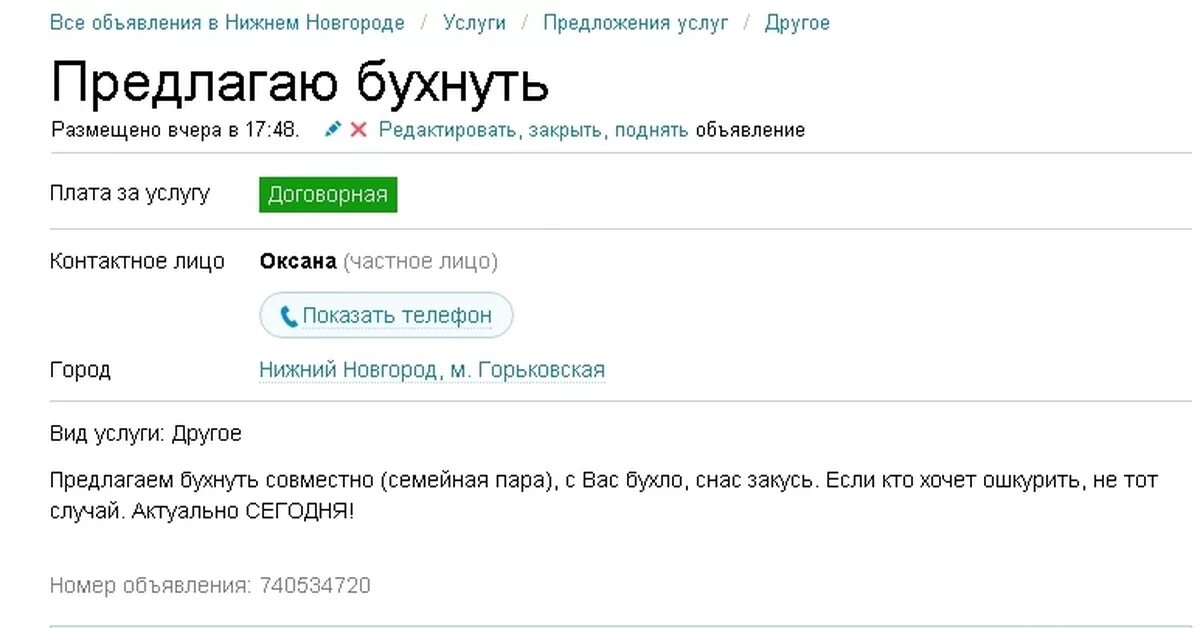 Все объявления в Нижнем Новгороде / Услуги / Предложения услуг / Другое

Предлагаю бухнуть

Размещено вчера в 17:48. Редактировать, закрыть, поднять объявление

Плата за услугу Договорная

Контактное лицо Оксана (частное лицо)

Показать телефон

Город Нижний Новгород, м. Горьковская

Вид услуги: Другое

Предлагаем бухнуть совместно (семейная пара), с Вас бухло, снас закусь. Если кто хочет ошкурить, не тот случай. Актуально СЕГОДНЯ!

Номер объявления: 740534720